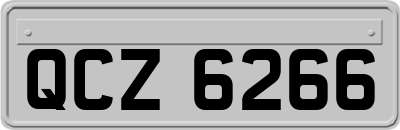 QCZ 6266